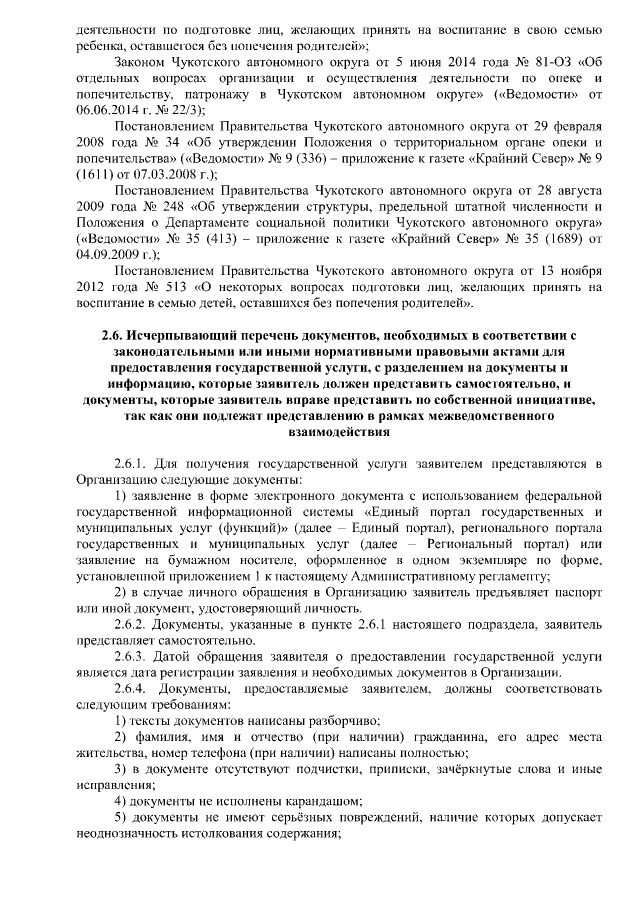 деятельности по подготовке лиц, желающих принять на воспитание в свою семью ребенка, оставшегося без попечения родителей»;

Законом Чукотского автономного округа от 5 июня 2014 года № 81-ОЗ «Об отдельных вопросах организации и осуществления деятельности по опеке и попечительству, патронажу в Чукотском автономном округе» («Ведомости» от 06.06.2014 г. № 22/3);

Постановлением Правительства Чукотского автономного округа от 29 февраля 2008 года № 34 «Об утверждении Положения о территориальном органе опеки и попечительства» («Ведомости» № 9 (336) – приложение к газете «Крайний Север» № 9 (1611) от 07.03.2008 г.);

Постановлением Правительства Чукотского автономного округа от 28 августа 2009 года № 248 «Об утверждении структуры, предельной штатной численности и Положения о Департаменте социальной политики Чукотского автономного округа» («Ведомости» № 35 (413) – приложение к газете «Крайний Север» № 35 (1689) от 04.09.2009 г.);

Постановлением Правительства Чукотского автономного округа от 13 ноября 2012 года № 513 «О некоторых вопросах подготовки лиц, желающих принять на воспитание в семью детей, оставшихся без попечения родителей».

2.6. Исчерпывающий перечень документов, необходимых в соответствии с законодательными или иными нормативными правовыми актами для предоставления государственной услуги, с разделением на документы и информацию, которые заявитель должен представить самостоятельно, и документы, которые заявитель вправе представить по собственной инициативе, так как они подлежат представлению в рамках межведомственного взаимодействия

2.6.1. Для получения государственной услуги заявителем представляются в Организацию следующие документы:

1) заявление в форме электронного документа с использованием федеральной государственной информационной системы «Единый портал государственных и муниципальных услуг (функций)» (далее – Единый портал), регионального портала государственных и муниципальных услуг (далее – Региональный портал) или заявление на бумажном носителе, оформленное в одном экземпляре по форме, установленной приложением 1 к настоящему Административному регламенту;

2) в случае личного обращения в Организацию заявитель предъявляет паспорт или иной документ, удостоверяющий личность.

2.6.2. Документы, указанные в пункте 2.6.1 настоящего подраздела, заявитель представляет самостоятельно.

2.6.3. Датой обращения заявителя о предоставлении государственной услуги является дата регистрации заявления и необходимых документов в Организации.

2.6.4. Документы, предоставляемые заявителем, должны соответствовать следующим требованиям:

1) тексты документов написаны разборчиво;

2) фамилия, имя и отчество (при наличии) гражданина, его адрес места жительства, номер телефона (при наличии) написаны полностью;

3) в документе отсутствуют подчистки, приписки, зачёркнутые слова и иные исправления;

4) документы не исполнены карандашом;

5) документы не имеют серьёзных повреждений, наличие которых допускает неоднозначность истолкования содержания;